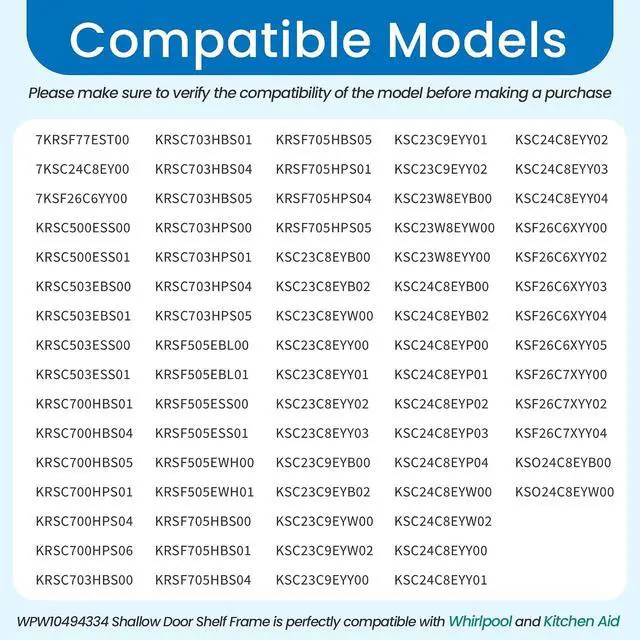 Compatible Models

Please make sure to verify the compatibility of the model before making a purchase

7KRSF77EST00
7KSC24C8EY00
7KSF26C6YY00
KRSC500ESS00
KRSC500ESS01
KRSC503EBS00
KRSC503EBS01
KRSC503ESS00
KRSC503ESS01
KRSC700HBS01
KRSC700HBS04
KRSC700HBS05
KRSC700HPS01
KRSC700HPS04
KRSC700HPS06
KRSC703HBS00

KRSC703HBS01
KRSC703HBS04
KRSC703HBS05
KRSC703HPS00
KRSC703HPS01
KRSC703HPS04
KRSC703HPS05
KRSF505EBL00
KRSF505EBL01
KRSF505ESS00
KRSF505ESS01
KRSF505EWH00
KRSF505EWH01
KRSF705HBS00
KRSF705HBS01
KRSF705HBS04

KRSF705HBS05
KRSF705HPS01
KRSF705HPS04
KRSF705HPS05
KSC23C8EYB00
KSC23C8EYB02
KSC23C8EYW00
KSC23C8EYY00
KSC23C8EYY01
KSC23C8EYY02
KSC23C8EYY03
KSC23C9EYB00
KSC23C9EYB02
KSC23C9EYW00
KSC23C9EYW02
KSC23C9EYY00

KSC23C9EYY01
KSC23C9EYY02
KSC23W8EYB00
KSC23W8EYW00
KSC23W8EYY00
KSC24C8EYB00
KSC24C8EYB02
KSC24C8EYP00
KSC24C8EYP01
KSC24C8EYP02
KSC24C8EYP03
KSC24C8EYP04
KSC24C8EYW00
KSC24C8EYW02
KSC24C8EYY00
KSC24C8EYY01

KSC24C8EYY02
KSC24C8EYY03
KSC24C8EYY04
KSF26C6XYY00
KSF26C6XYY02
KSF26C6XYY03
KSF26C6XYY04
KSF26C6XYY05
KSF26C7XYY00
KSF26C7XYY02
KSF26C7XYY04
KSO24C8EYB00
KSO24C8EYW00

WPW10494334 Shallow Door Shelf Frame is perfectly compatible with Whirlpool and Kitchen Aid